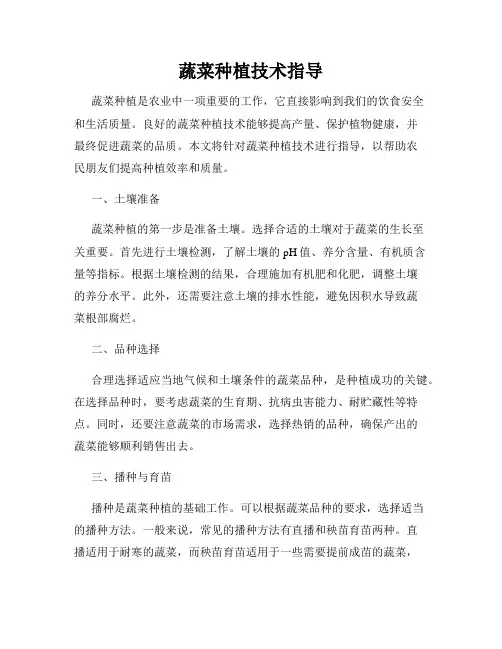 蔬菜种植技术指导

蔬菜种植是农业中一项重要的工作，它直接影响到我们的饮食安全和生活质量。良好的蔬菜种植技术能够提高产量、保护植物健康，并最终促进蔬菜的品质。本文将针对蔬菜种植技术进行指导，以帮助农民朋友们提高种植效率和质量。

一、土壤准备

蔬菜种植的第一步是准备土壤。选择合适的土壤对于蔬菜的生长至关重要。首先进行土壤检测，了解土壤的pH值、养分含量、有机质含量等指标。根据土壤检测的结果，合理施加有机肥和化肥，调整土壤的养分水平。此外，还需要注意土壤的排水性能，避免因积水导致蔬菜根部腐烂。

二、品种选择

合理选择适应当地气候和土壤条件的蔬菜品种，是种植成功的关键。在选择品种时，要考虑蔬菜的生育期、抗病虫害能力、耐贮藏性等特点。同时，还要注意蔬菜的市场需求，选择热销的品种，确保产出的蔬菜能够顺利销售出去。

三、播种与育苗

播种是蔬菜种植的基础工作。可以根据蔬菜品种的要求，选择适当的播种方法。一般来说，常见的播种方法有直播和秧苗育苗两种。直播适用于耐寒的蔬菜，而秧苗育苗适用于一些需要提前成苗的蔬菜，